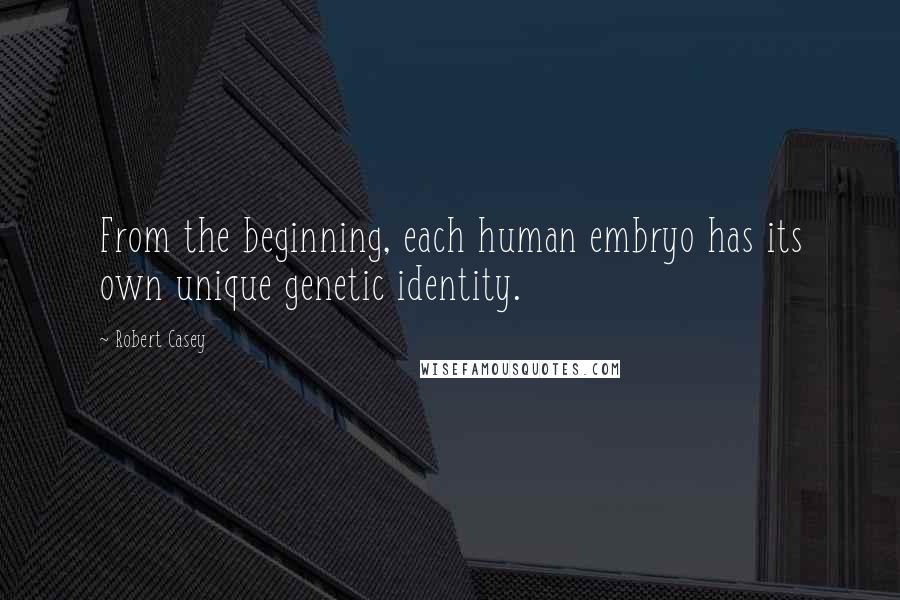 From the beginning, each human embryo has its own unique genetic identity.

~ Robert Casey

WISEFAMOUSQUOTES.COM